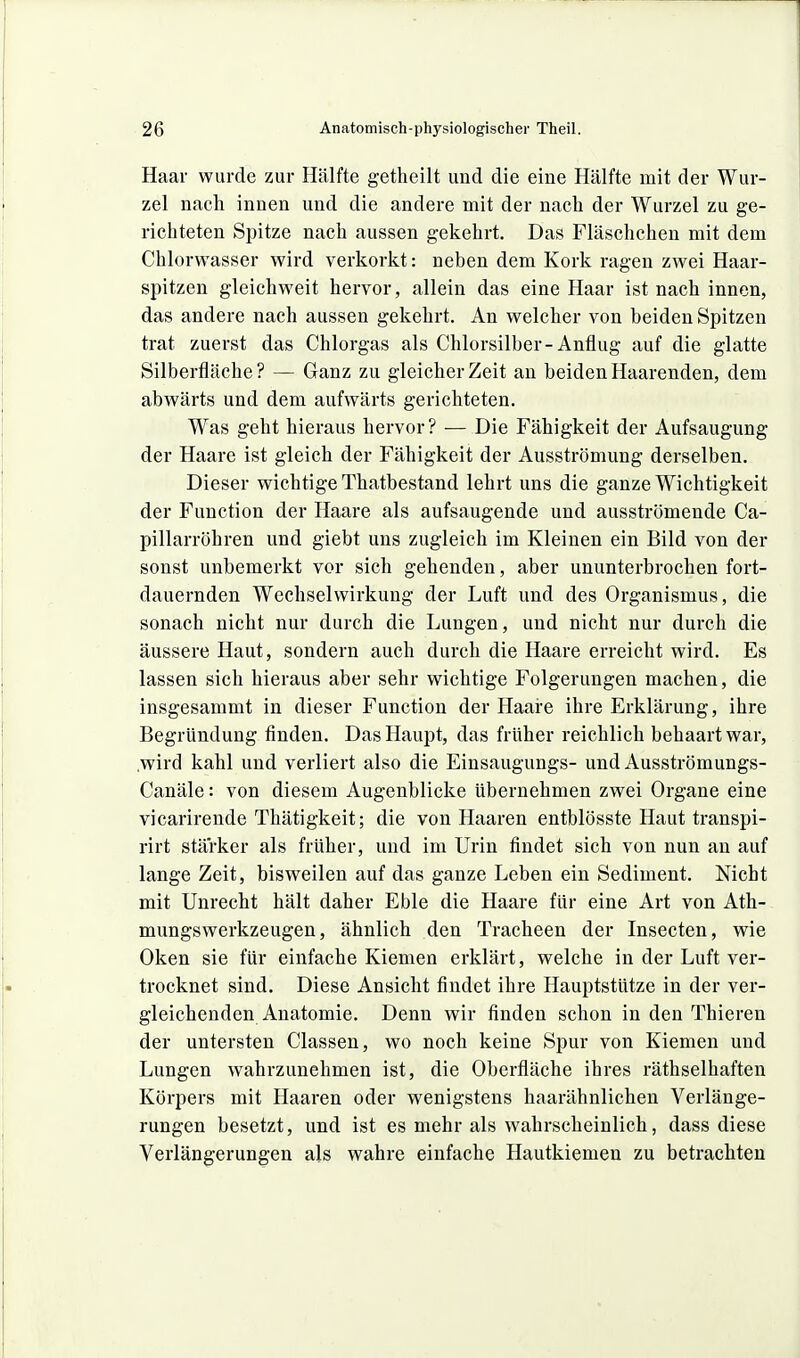 26 Anatomisch-physiologischer Theil.

Haar wurde zur Hälfte getheilt und die eine Hälfte mit der Wurzel nach innen und die andere mit der nach der Wurzel zu gerichteten Spitze nach aussen gekehrt. Das Fläschchen mit dem Chlorwasser wird verkorkt: neben dem Kork ragen zwei Haarspitzen gleichweit hervor, allein das eine Haar ist nach innen, das andere nach aussen gekehrt. An welcher von beiden Spitzen trat zuerst das Chlorgas als Chlorsilber-Anflug auf die glatte Silberfläche? — Ganz zu gleicher Zeit an beiden Haarenden, dem abwärts und dem aufwärts gerichteten.

Was geht hieraus hervor? — Die Fähigkeit der Aufsaugung der Haare ist gleich der Fähigkeit der Ausströmung derselben.

Dieser wichtige Thatbestand lehrt uns die ganze Wichtigkeit der Function der Haare als aufsaugende und ausströmende Capillarröhren und giebt uns zugleich im Kleinen ein Bild von der sonst unbemerkt vor sich gehenden, aber ununterbrochen fortdauernden Wechselwirkung der Luft und des Organismus, die sonach nicht nur durch die Lungen, und nicht nur durch die äussere Haut, sondern auch durch die Haare erreicht wird. Es lassen sich hieraus aber sehr wichtige Folgerungen machen, die insgesammt in dieser Function der Haare ihre Erklärung, ihre Begründung finden. Das Haupt, das früher reichlich behaart war, wird kahl und verliert also die Einsaugungs- und Ausströmungs-Canäle: von diesem Augenblicke übernehmen zwei Organe eine vicarirende Thätigkeit; die von Haaren entblösste Haut transpirirt stärker als früher, und im Urin findet sich von nun an auf lange Zeit, bisweilen auf das ganze Leben ein Sediment. Nicht mit Unrecht hält daher Eble die Haare für eine Art von Athmungswerkzeugen, ähnlich den Tracheen der Insecten, wie Oken sie für einfache Kiemen erklärt, welche in der Luft vertrocknet sind. Diese Ansicht findet ihre Hauptstütze in der vergleichenden Anatomie. Denn wir finden schon in den Thieren der untersten Classen, wo noch keine Spur von Kiemen und Lungen wahrzunehmen ist, die Oberfläche ihres räthselhaften Körpers mit Haaren oder wenigstens haarähnlichen Verlängerungen besetzt, und ist es mehr als wahrscheinlich, dass diese Verlängerungen als wahre einfache Hautkiemen zu betrachten